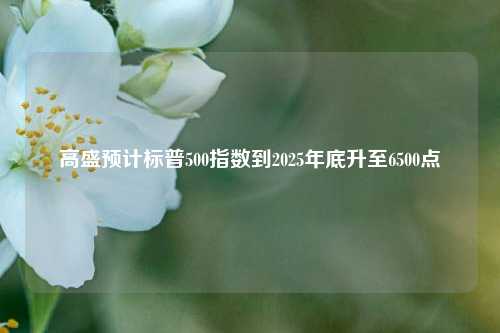 高盛预计标普500指数到2025年底升至6500点